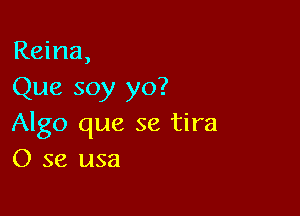 Reina,
Que soy yo?
Algo que se tira
O se usa